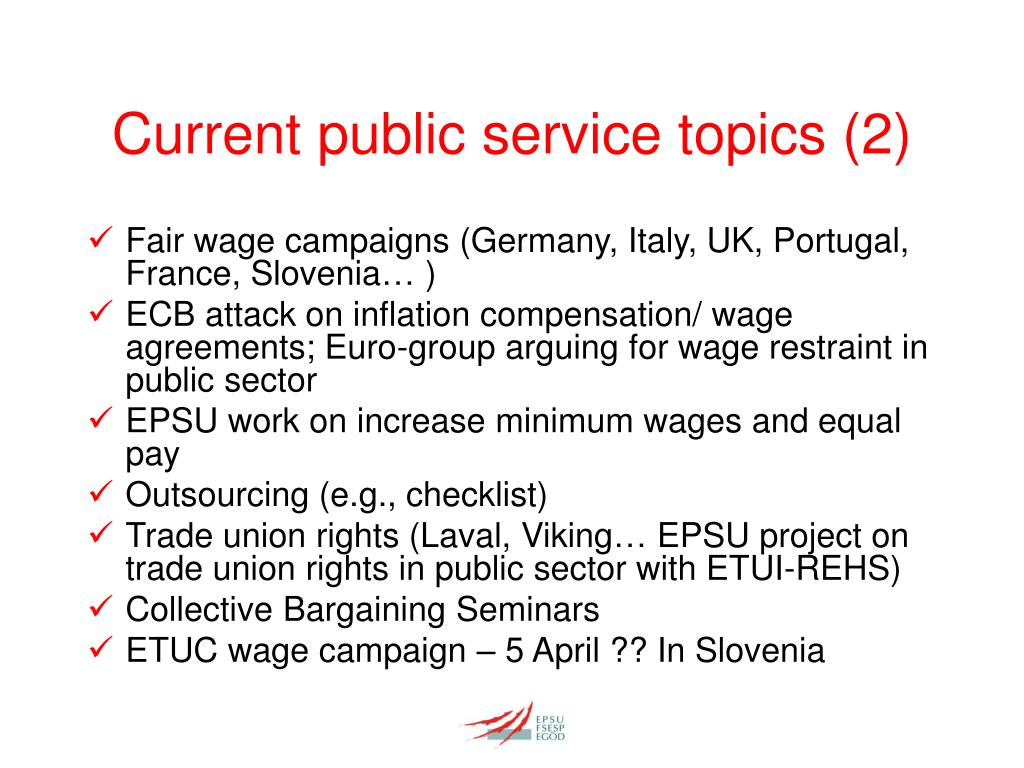 Current public service topics (2)

✓ Fair wage campaigns (Germany, Italy, UK, Portugal, France, Slovenia… )
✓ ECB attack on inflation compensation/ wage agreements; Euro-group arguing for wage restraint in public sector
✓ EPSU work on increase minimum wages and equal pay
✓ Outsourcing (e.g., checklist)
✓ Trade union rights (Laval, Viking… EPSU project on trade union rights in public sector with ETUI-REHS)
✓ Collective Bargaining Seminars
✓ ETUC wage campaign – 5 April ?? In Slovenia

EPSU
FSESP
EGÖD